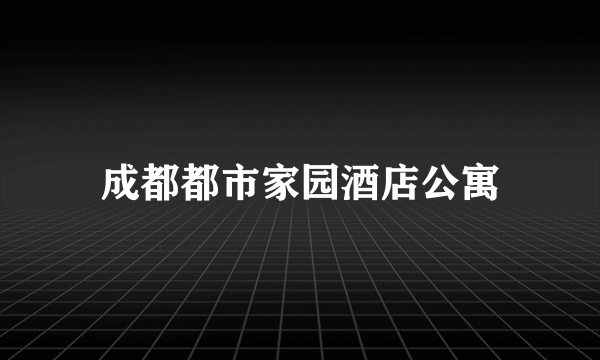 成都都市家园酒店公寓